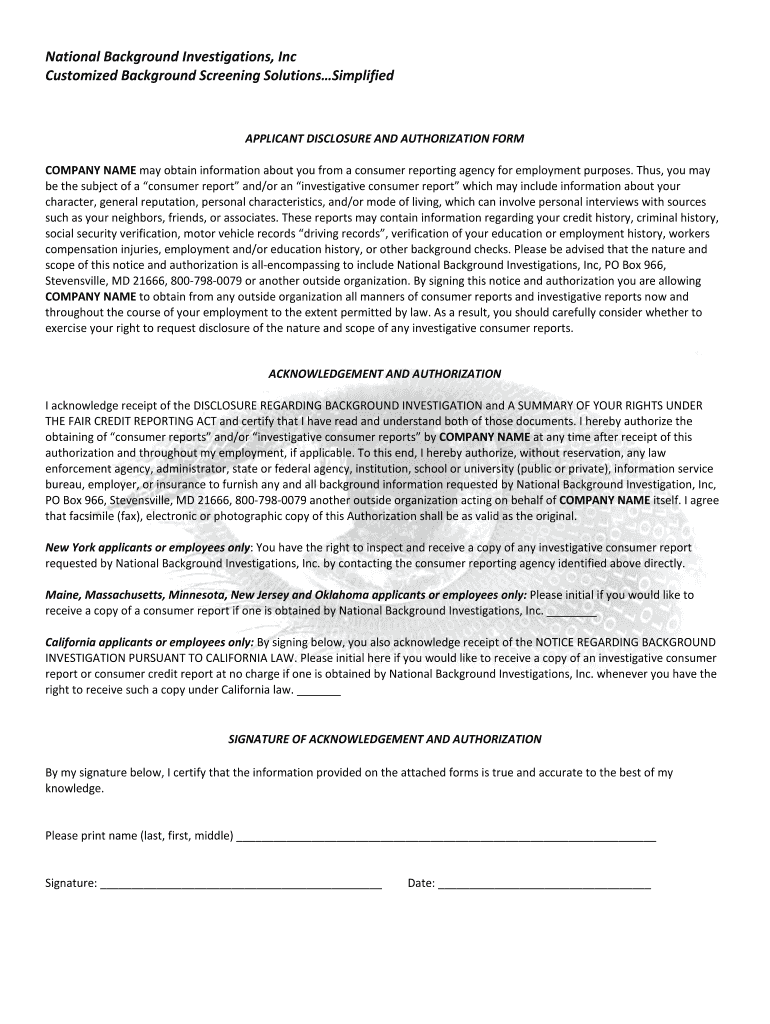 National Background Investigations, Inc
Customized Background Screening Solutions…Simplified

APPLICANT DISCLOSURE AND AUTHORIZATION FORM

COMPANY NAME may obtain information about you from a consumer reporting agency for employment purposes. Thus, you may be the subject of a "consumer report" and/or an "investigative consumer report" which may include information about your character, general reputation, personal characteristics, and/or mode of living, which can involve personal interviews with sources such as your neighbors, friends, or associates. These reports may contain information regarding your credit history, criminal history, social security verification, motor vehicle records "driving records", verification of your education or employment history, workers compensation injuries, employment and/or education history, or other background checks. Please be advised that the nature and scope of this notice and authorization is all-encompassing to include National Background Investigations, Inc, PO Box 966, Stevensville, MD 21666, 800-798-0079 or another outside organization. By signing this notice and authorization you are allowing COMPANY NAME to obtain from any outside organization all manners of consumer reports and investigative reports now and throughout the course of your employment to the extent permitted by law. As a result, you should carefully consider whether to exercise your right to request disclosure of the nature and scope of any investigative consumer reports.

ACKNOWLEDGEMENT AND AUTHORIZATION

I acknowledge receipt of the DISCLOSURE REGARDING BACKGROUND INVESTIGATION and A SUMMARY OF YOUR RIGHTS UNDER THE FAIR CREDIT REPORTING ACT and certify that I have read and understand both of those documents. I hereby authorize the obtaining of "consumer reports" and/or "investigative consumer reports" by COMPANY NAME at any time after receipt of this authorization and throughout my employment, if applicable. To this end, I hereby authorize, without reservation, any law enforcement agency, administrator, state or federal agency, institution, school or university (public or private), information service bureau, employer, or insurance to furnish any and all background information requested by National Background Investigation, Inc, PO Box 966, Stevensville, MD 21666, 800-798-0079 another outside organization acting on behalf of COMPANY NAME itself. I agree that facsimile (fax), electronic or photographic copy of this Authorization shall be as valid as the original.

New York applicants or employees only: You have the right to inspect and receive a copy of any investigative consumer report requested by National Background Investigations, Inc. by contacting the consumer reporting agency identified above directly.

Maine, Massachusetts, Minnesota, New Jersey and Oklahoma applicants or employees only: Please initial if you would like to receive a copy of a consumer report if one is obtained by National Background Investigations, Inc. ________

California applicants or employees only: By signing below, you also acknowledge receipt of the NOTICE REGARDING BACKGROUND INVESTIGATION PURSUANT TO CALIFORNIA LAW. Please initial here if you would like to receive a copy of an investigative consumer report or consumer credit report at no charge if one is obtained by National Background Investigations, Inc. whenever you have the right to receive such a copy under California law. _______

SIGNATURE OF ACKNOWLEDGEMENT AND AUTHORIZATION

By my signature below, I certify that the information provided on the attached forms is true and accurate to the best of my knowledge.

Please print name (last, first, middle) ____________________________________________________________________

Signature: ______________________________________________ Date: ___________________________________